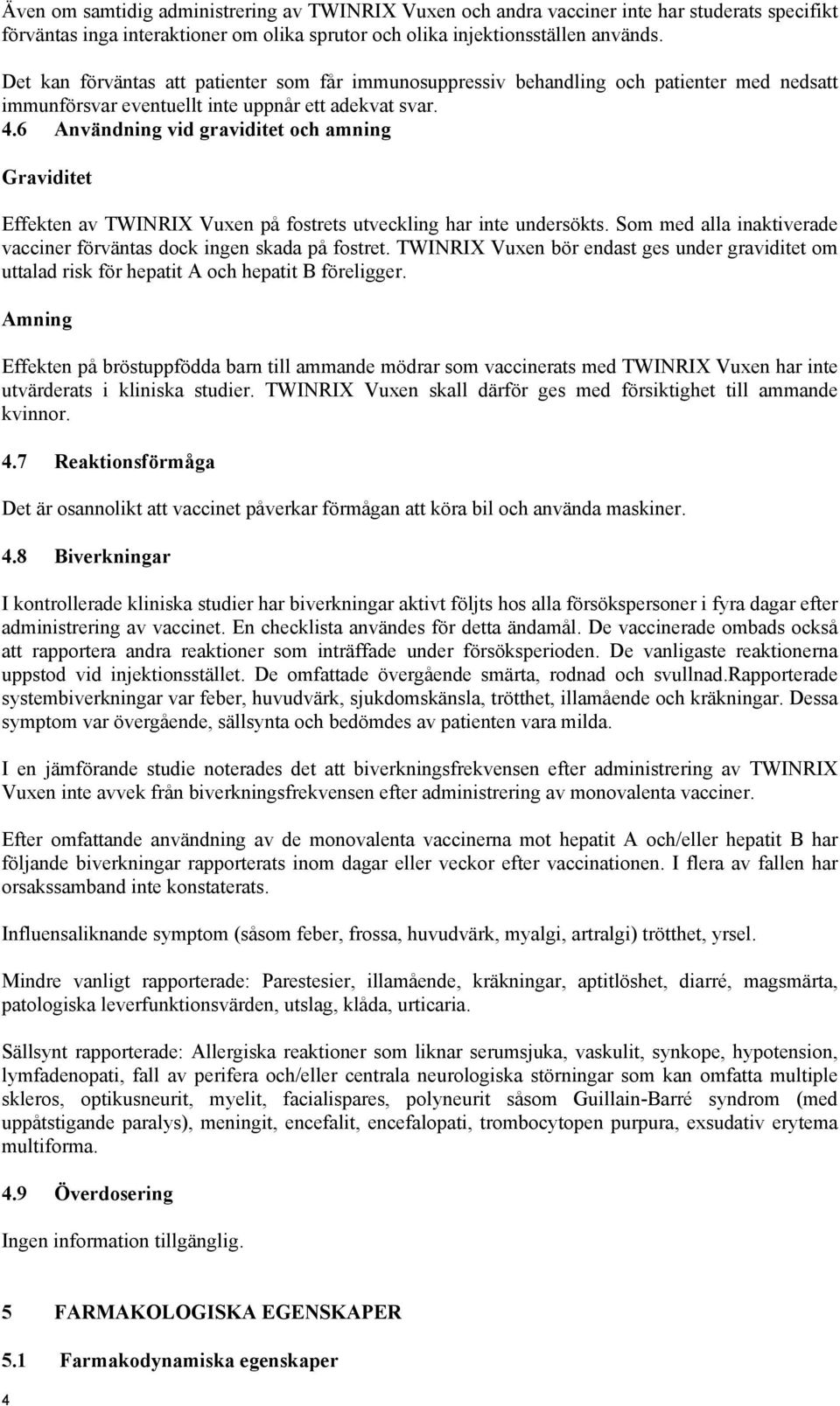 Även om samtidig administrering av TWINRIX Vuxen och andra vacciner inte har studerats specifikt förväntas inga interaktioner om olika sprutor och olika injektionsställen används.

Det kan förväntas att patienter som får immunosuppressiv behandling och patienter med nedsatt immunförsvar eventuellt inte uppnår ett adekvat svar.

4.6 Användning vid graviditet och amning

Graviditet

Effekten av TWINRIX Vuxen på fostrets utveckling har inte undersökts. Som med alla inaktiverade vacciner förväntas dock ingen skada på fostret. TWINRIX Vuxen bör endast ges under graviditet om uttalad risk för hepatit A och hepatit B föreligger.

Amning

Effekten på bröstuppfödda barn till ammande mödrar som vaccinerats med TWINRIX Vuxen har inte utvärderats i kliniska studier. TWINRIX Vuxen skall därför ges med försiktighet till ammande kvinnor.

4.7 Reaktionsförmåga

Det är osannolikt att vaccinet påverkar förmågan att köra bil och använda maskiner.

4.8 Biverkningar

I kontrollerade kliniska studier har biverkningar aktivt följts hos alla försökspersoner i fyra dagar efter administrering av vaccinet. En checklista användes för detta ändamål. De vaccinerade ombads också att rapportera andra reaktioner som inträffade under försöksperioden. De vanligaste reaktionerna uppstod vid injektionsstället. De omfattade övergående smärta, rodnad och svullnad.Rapporterade systembiverkningar var feber, huvudvärk, sjukdomskänsla, trötthet, illamående och kräkningar. Dessa symptom var övergående, sällsynta och bedömdes av patienten vara milda.

I en jämförande studie noterades det att biverkningsfrekvensen efter administrering av TWINRIX Vuxen inte avvek från biverkningsfrekvensen efter administrering av monovalenta vacciner.

Efter omfattande användning av de monovalenta vaccinerna mot hepatit A och/eller hepatit B har följande biverkningar rapporterats inom dagar eller veckor efter vaccinationen. I flera av fallen har orsakssamband inte konstaterats.

Influensaliknande symptom (såsom feber, frossa, huvudvärk, myalgi, artralgi) trötthet, yrsel.

Mindre vanligt rapporterade: Parestesier, illamående, kräkningar, aptitlöshet, diarré, magsmärta, patologiska leverfunktionsvärden, utslag, klåda, urticaria.

Sällsynt rapporterade: Allergiska reaktioner som liknar serumsjuka, vaskulit, synkope, hypotension, lymfadenopati, fall av perifera och/eller centrala neurologiska störningar som kan omfatta multiple skleros, optikusneurit, myelit, facialispares, polyneurit såsom Guillain-Barré syndrom (med uppåtstigande paralys), meningit, encefalit, encefalopati, trombocytopen purpura, exsudativ erytema multiforma.

4.9 Överdosering

Ingen information tillgänglig.

5 FARMAKOLOGISKA EGENSKAPER

5.1 Farmakodynamiska egenskaper

4